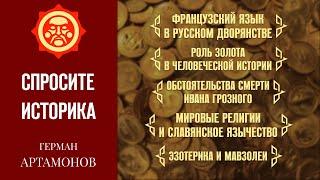 СПРОСИТЕ ИСТОРИКА

ГЕРМАН
АРТАМОНОВ

ФРАНЦУЗСКИЙ ЯЗЫК В РУССКОМ ДВОРЯНСТВЕ

РОЛЬ ЗОЛОТА В ЧЕЛОВЕЧЕСКОЙ ИСТОРИИ

ОБСТОЯТЕЛЬСТВА СМЕРТИ ИВАНА ГРОЗНОГО

МИРОВЫЕ РЕЛИГИИ И СЛАВЯНСКОЕ ЯЗЫЧЕСТВО

ЭЗОТЕРИКА И МАВЗОЛЕИ